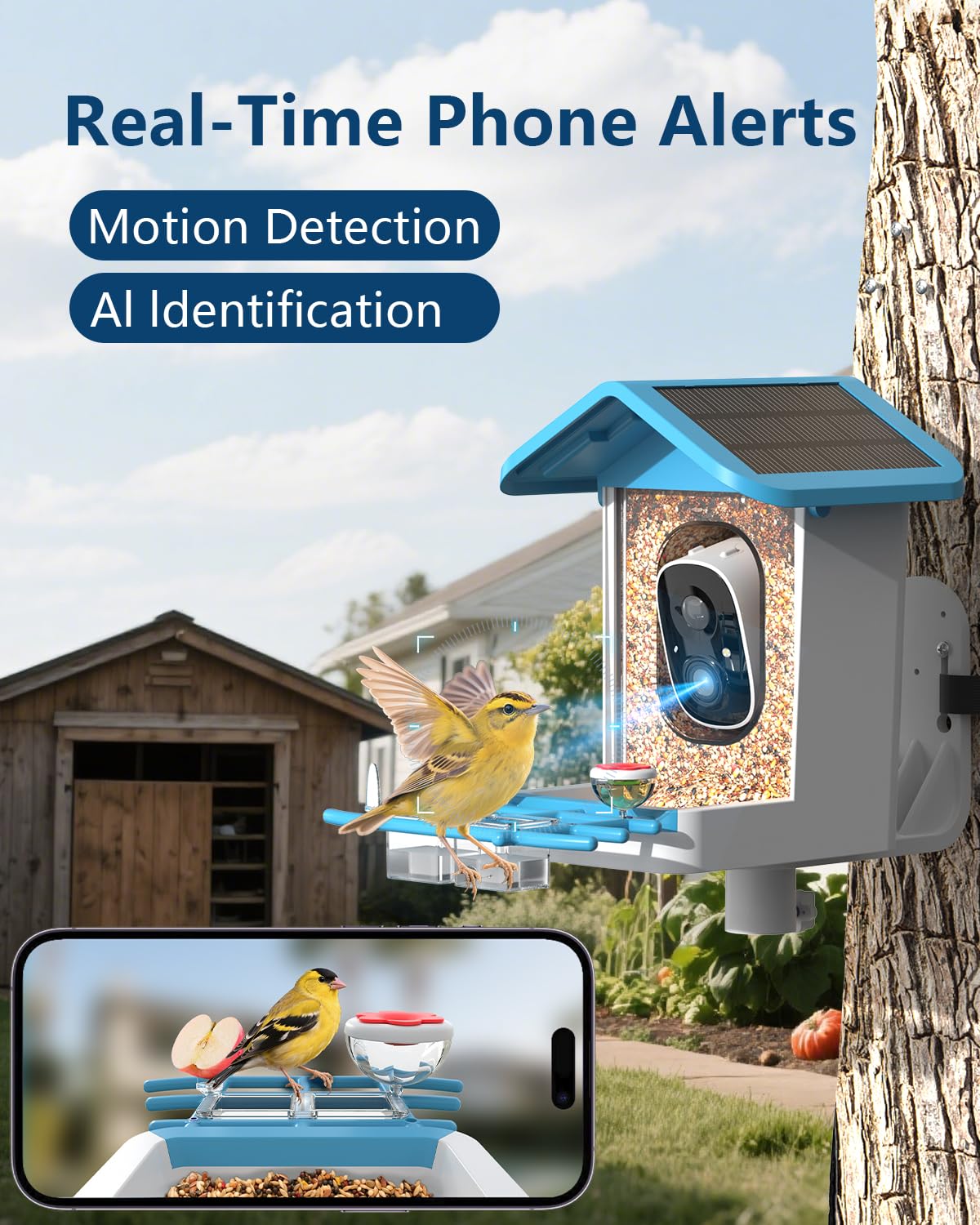 Real-Time Phone Alerts

Motion Detection

AI Identification